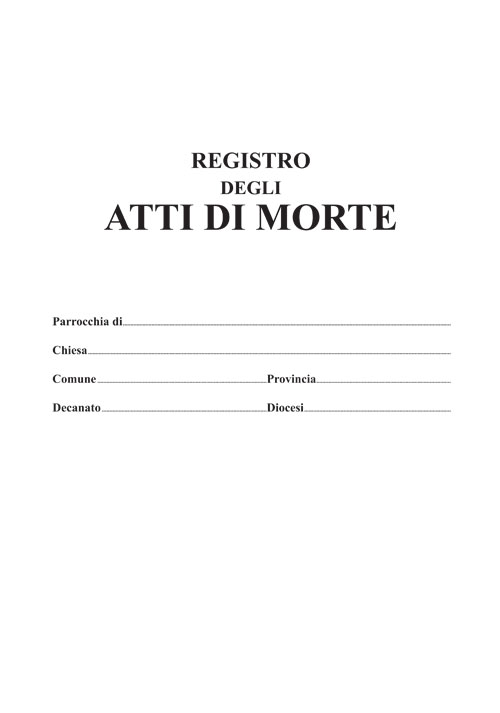 REGISTRO
DEGLI
ATTI DI MORTE

Parrocchia di

Chiesa

Comune Provincia

Decanato Diocesi